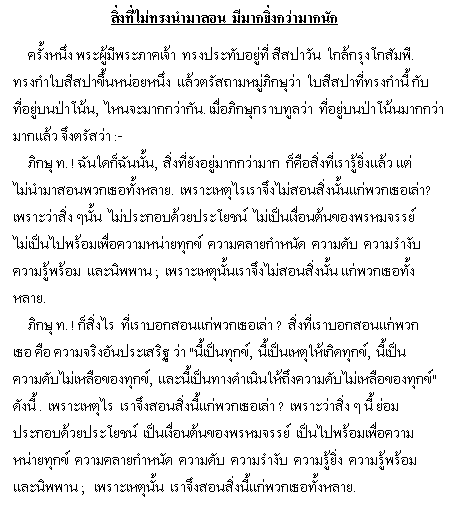 สิ่งที่ไม่ทรงนำมาสอน มีมากยิ่งกว่ามากนัก

ครั้งหนึ่ง พระผู้มีพระภาคเจ้า ทรงประทับอยู่ที่ สีสปาวัน ใกล้กรุงโกสัมพี. ทรงกำใบสีสปาขึ้นหน่อยหนึ่ง แล้วตรัสถามหมู่ภิกษุว่า ใบสีสปาที่ทรงกำนี้ กับที่อยู่บนป่าโน้น, ไหนจะมากกว่ากัน. เมื่อภิกษุกราบทูลว่า ที่อยู่บนป่าโน้นมากกว่ามากแล้ว จึงตรัสว่า :-

ภิกษุ ท. ! ฉันใดก็ฉันนั้น, สิ่งที่ยังอยู่มากกว่ามาก ก็คือสิ่งที่เรารู้ยิ่งแล้ว แต่ไม่นำมาสอนพวกเธอทั้งหลาย. เพราะเหตุไรเราจึงไม่สอนสิ่งนั้นแก่พวกเธอเล่า? เพราะว่าสิ่ง ๆนั้น ไม่ประกอบด้วยประโยชน์ ไม่เป็นเงื่อนต้นของพรหมจรรย์ ไม่เป็นไปพร้อมเพื่อความหน่ายทุกข์ ความคลายกำหนัด ความดับ ความรำงับ ความรู้พร้อม และนิพพาน ; เพราะเหตุนั้นเราจึงไม่สอนสิ่งนั้น แก่พวกเธอทั้งหลาย.

ภิกษุ ท. ! ก็สิ่งไร ที่เราบอกสอนแก่พวกเธอเล่า ? สิ่งที่เราบอกสอนแก่พวกเธอ คือ ความจริงอันประเสริฐ ว่า "นี้เป็นทุกข์, นี้เป็นเหตุให้เกิดทุกข์, นี้เป็นความดับไม่เหลือของทุกข์, และนี้เป็นทางดำเนินให้ถึงความดับไม่เหลือของทุกข์" ดังนี้. เพราะเหตุไร เราจึงสอนสิ่งนี้แก่พวกเธอเล่า ? เพราะว่าสิ่ง ๆ นี้ ย่อมประกอบด้วยประโยชน์ เป็นเงื่อนต้นของพรหมจรรย์ เป็นไปพร้อมเพื่อความหน่ายทุกข์ ความคลายกำหนัด ความดับ ความรำงับ ความรู้ยิ่ง ความรู้พร้อม และนิพพาน ; เพราะเหตุนั้น เราจึงสอนสิ่งนี้แก่พวกเธอทั้งหลาย.